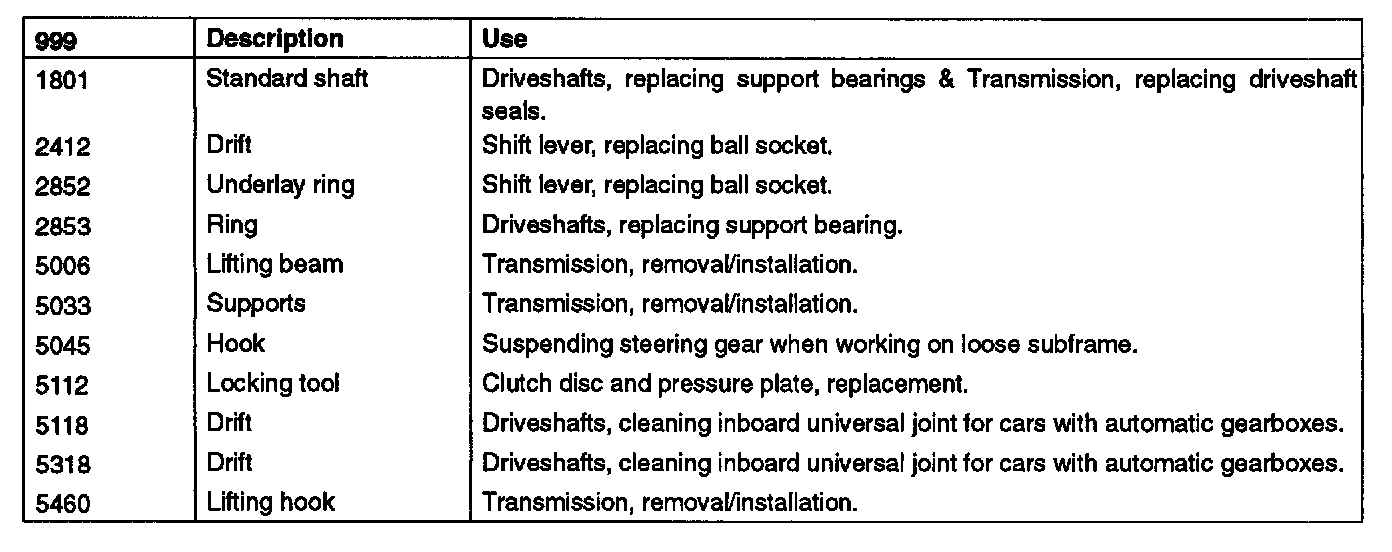 | 999 | Description | Use |
|---|---|---|
| 1801 | Standard shaft | Driveshafts, replacing support bearings & Transmission, replacing driveshaft seals. |
| 2412 | Drift | Shift lever, replacing ball socket. |
| 2852 | Underlay ring | Shift lever, replacing ball socket. |
| 2853 | Ring | Driveshafts, replacing support bearing. |
| 5006 | Lifting beam | Transmission, removal/installation. |
| 5033 | Supports | Transmission, removal/installation. |
| 5045 | Hook | Suspending steering gear when working on loose subframe. |
| 5112 | Locking tool | Clutch disc and pressure plate, replacement. |
| 5118 | Drift | Driveshafts, cleaning inboard universal joint for cars with automatic gearboxes. |
| 5318 | Drift | Driveshafts, cleaning inboard universal joint for cars with automatic gearboxes. |
| 5460 | Lifting hook | Transmission, removal/installation. |